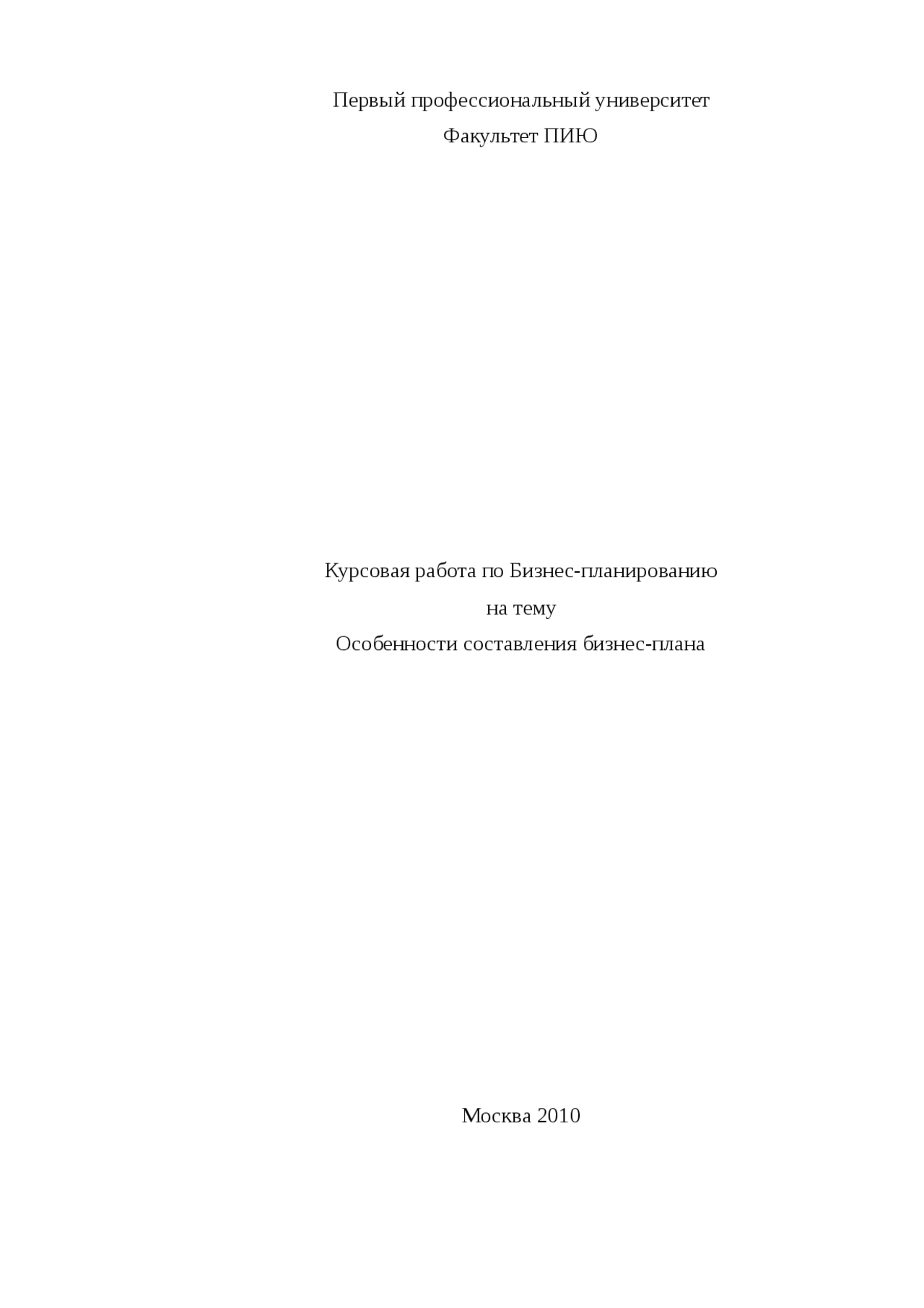 Первый профессиональный университет
Факультет ПИЮ

Курсовая работа по Бизнес-планированию
на тему
Особенности составления бизнес-плана

Москва 2010